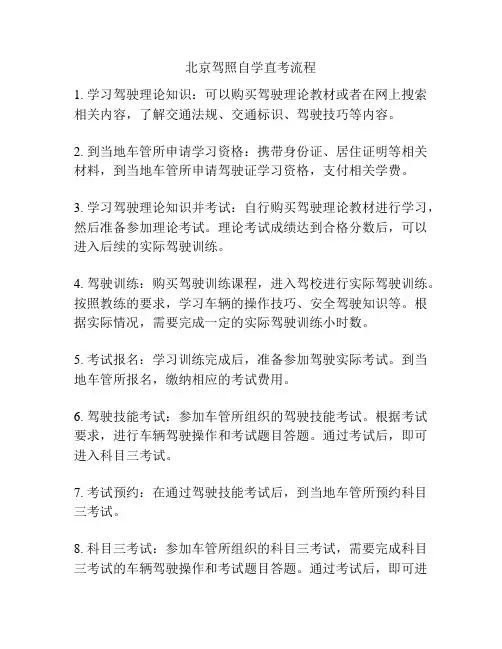 北京驾照自学直考流程

1. 学习驾驶理论知识：可以购买驾驶理论教材或者在网上搜索相关内容，了解交通法规、交通标识、驾驶技巧等内容。

2. 到当地车管所申请学习资格：携带身份证、居住证明等相关材料，到当地车管所申请驾驶证学习资格，支付相关学费。

3. 学习驾驶理论知识并考试：自行购买驾驶理论教材进行学习，然后准备参加理论考试。理论考试成绩达到合格分数后，可以进入后续的实际驾驶训练。

4. 驾驶训练：购买驾驶训练课程，进入驾校进行实际驾驶训练。按照教练的要求，学习车辆的操作技巧、安全驾驶知识等。根据实际情况，需要完成一定的实际驾驶训练小时数。

5. 考试报名：学习训练完成后，准备参加驾驶实际考试。到当地车管所报名，缴纳相应的考试费用。

6. 驾驶技能考试：参加车管所组织的驾驶技能考试。根据考试要求，进行车辆驾驶操作和考试题目答题。通过考试后，即可进入科目三考试。

7. 考试预约：在通过驾驶技能考试后，到当地车管所预约科目三考试。

8. 科目三考试：参加车管所组织的科目三考试，需要完成科目三考试的车辆驾驶操作和考试题目答题。通过考试后，即可进